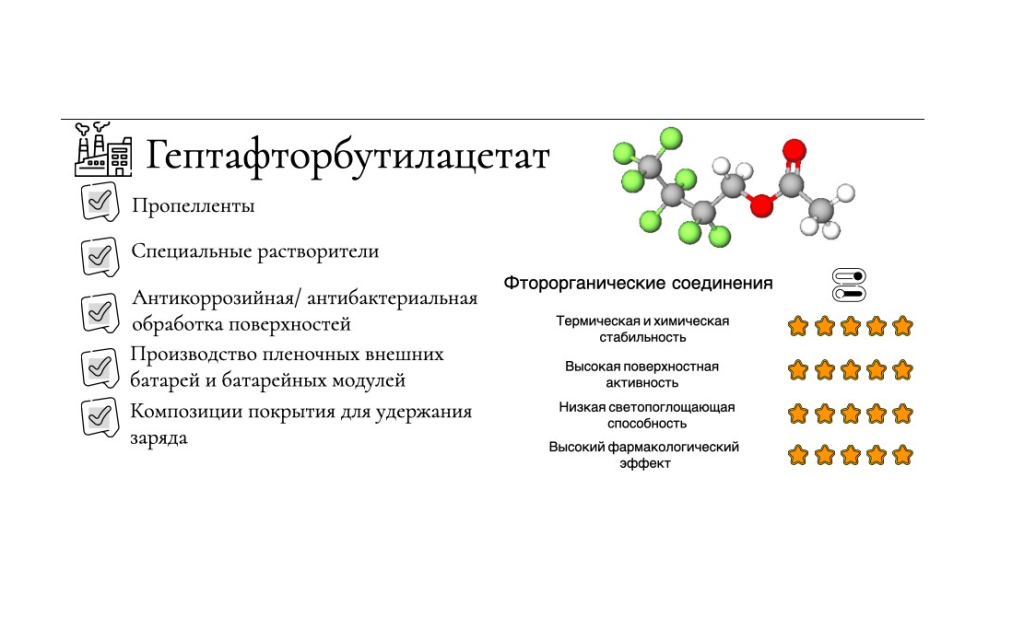 Гептафторбутилацетат

Пропелленты

Специальные растворители

Антикоррозийная/ антибактериальная обработка поверхностей

Производство пленочных внешних батарей и батарейных модулей

Композиции покрытия для удержания заряда

Фторорганические соединения

Термическая и химическая стабильность

Высокая поверхностная активность

Низкая светопоглощающая способность

Высокий фармакологический эффект